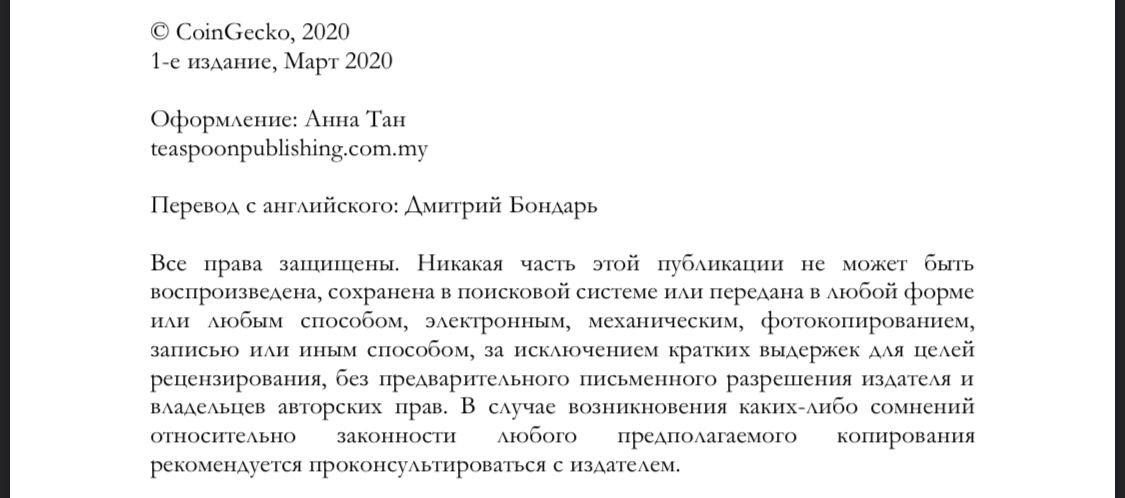 © CoinGecko, 2020
1-е издание, Март 2020

Оформление: Анна Тан
teaspoonpublishing.com.my

Перевод с английского: Дмитрий Бондарь

Все права защищены. Никакая часть этой публикации не может быть воспроизведена, сохранена в поисковой системе или передана в любой форме или любым способом, электронным, механическим, фотокопированием, записью или иным способом, за исключением кратких выдержек для целей рецензирования, без предварительного письменного разрешения издателя и владельцев авторских прав. В случае возникновения каких-либо сомнений относительно законности любого предполагаемого копирования рекомендуется проконсультироваться с издателем.